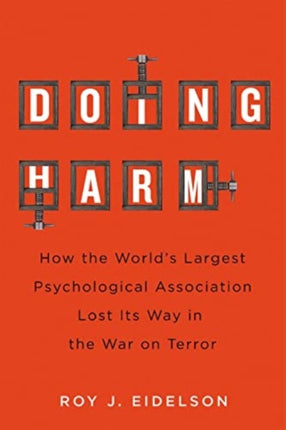 DOING HARM

How the World's Largest Psychological Association Lost Its Way in the War on Terror

ROY J. EIDELSON